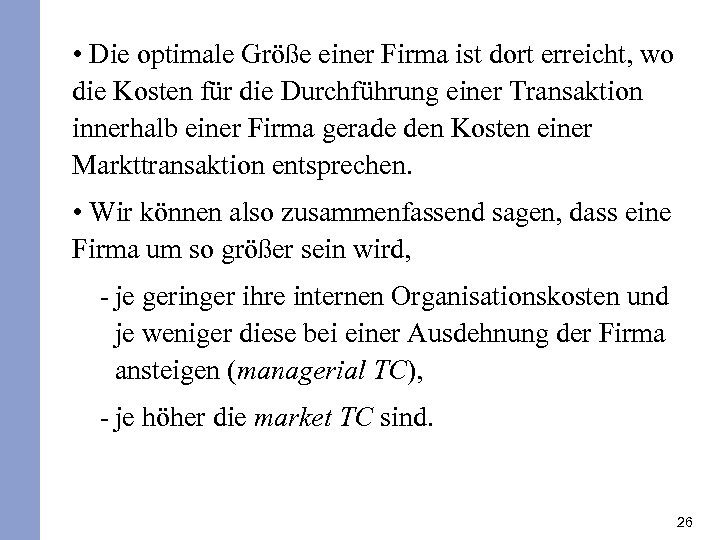 • Die optimale Größe einer Firma ist dort erreicht, wo die Kosten für die Durchführung einer Transaktion innerhalb einer Firma gerade den Kosten einer Markttransaktion entsprechen.

• Wir können also zusammenfassend sagen, dass eine Firma um so größer sein wird,

- je geringer ihre internen Organisationskosten und je weniger diese bei einer Ausdehnung der Firma ansteigen (managerial TC),

- je höher die market TC sind.

26